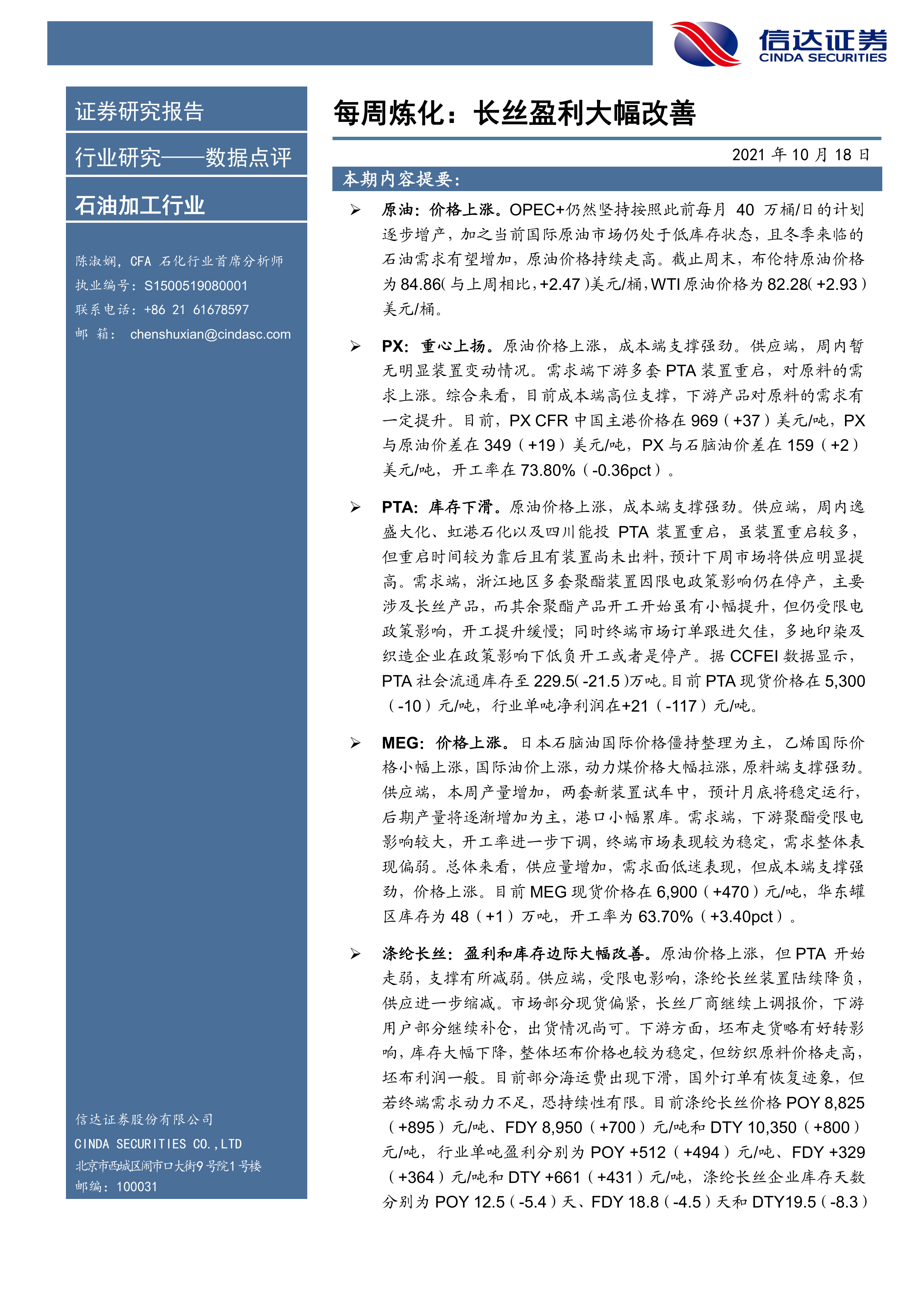 信达证券
CINDA SECURITIES

证券研究报告

行业研究——数据点评

石油加工行业

陈淑娴，CFA 石化行业首席分析师
执业编号：S1500519080001
联系电话：+86 21 61678597
邮 箱： chenshuxian@cindasc.com

信达证券股份有限公司
CINDA SECURITIES CO.,LTD
北京市西城区闹市口大街9号院1号楼
邮编：100031

每周炼化：长丝盈利大幅改善

2021 年 10 月 18 日

本期内容提要：

➢ 原油：价格上涨。OPEC+仍然坚持按照此前每月 40 万桶/日的计划逐步增产，加之当前国际原油市场仍处于低库存状态，且冬季来临的石油需求有望增加，原油价格持续走高。截止周末，布伦特原油价格为 84.86（与上周相比，+2.47）美元/桶，WTI 原油价格为 82.28（+2.93）美元/桶。

➢ PX：重心上扬。原油价格上涨，成本端支撑强劲。供应端，周内暂无明显装置变动情况。需求端下游多套 PTA 装置重启，对原料的需求上涨。综合来看，目前成本端高位支撑，下游产品对原料的需求有一定提升。目前，PX CFR 中国主港价格在 969（+37）美元/吨，PX 与原油价差在 349（+19）美元/吨，PX 与石脑油价差在 159（+2）美元/吨，开工率在 73.80%（-0.36pct）。

➢ PTA：库存下滑。原油价格上涨，成本端支撑强劲。供应端，周内逸盛大化、虹港石化以及四川能投 PTA 装置重启，虽装置重启较多，但重启时间较为靠后且有装置尚未出料，预计下周市场将供应明显提高。需求端，浙江地区多套聚酯装置因限电政策影响仍在停产，主要涉及长丝产品，而其余聚酯产品开工开始虽有小幅提升，但仍受限电政策影响，开工提升缓慢；同时终端市场订单跟进欠佳，多地印染及织造企业在政策影响下低负开工或者是停产。据 CCFEI 数据显示，PTA 社会流通库存至 229.5（-21.5）万吨。目前 PTA 现货价格在 5,300（-10）元/吨，行业单吨净利润在+21（-117）元/吨。

➢ MEG：价格上涨。日本石脑油国际价格僵持整理为主，乙烯国际价格小幅上涨，国际油价上涨，动力煤价格大幅拉涨，原料端支撑强劲。供应端，本周产量增加，两套新装置试车中，预计月底将稳定运行，后期产量将逐渐增加为主，港口小幅累库。需求端，下游聚酯受限电影响较大，开工率进一步下调，终端市场表现较为稳定，需求整体表现偏弱。总体来看，供应量增加，需求面低迷表现，但成本端支撑强劲，价格上涨。目前 MEG 现货价格在 6,900（+470）元/吨，华东罐区库存为 48（+1）万吨，开工率为 63.70%（+3.40pct）。

➢ 涤纶长丝：盈利和库存边际大幅改善。原油价格上涨，但 PTA 开始走弱，支撑有所减弱。供应端，受限电影响，涤纶长丝装置陆续降负，供应进一步缩减。市场部分现货偏紧，长丝厂商继续上调报价，下游用户部分继续补仓，出货情况尚可。下游方面，坯布走货略有好转影响，库存大幅下降，整体坯布价格也较为稳定，但纺织原料价格走高，坯布利润一般。目前部分海运费出现下滑，国外订单有恢复迹象，但若终端需求动力不足，恐持续性有限。目前涤纶长丝价格 POY 8,825（+895）元/吨、FDY 8,950（+700）元/吨和 DTY 10,350（+800）元/吨，行业单吨盈利分别为 POY +512（+494）元/吨、FDY +329（+364）元/吨和 DTY +661（+431）元/吨，涤纶长丝企业库存天数分别为 POY 12.5（-5.4）天、FDY 18.8（-4.5）天和 DTY19.5（-8.3）